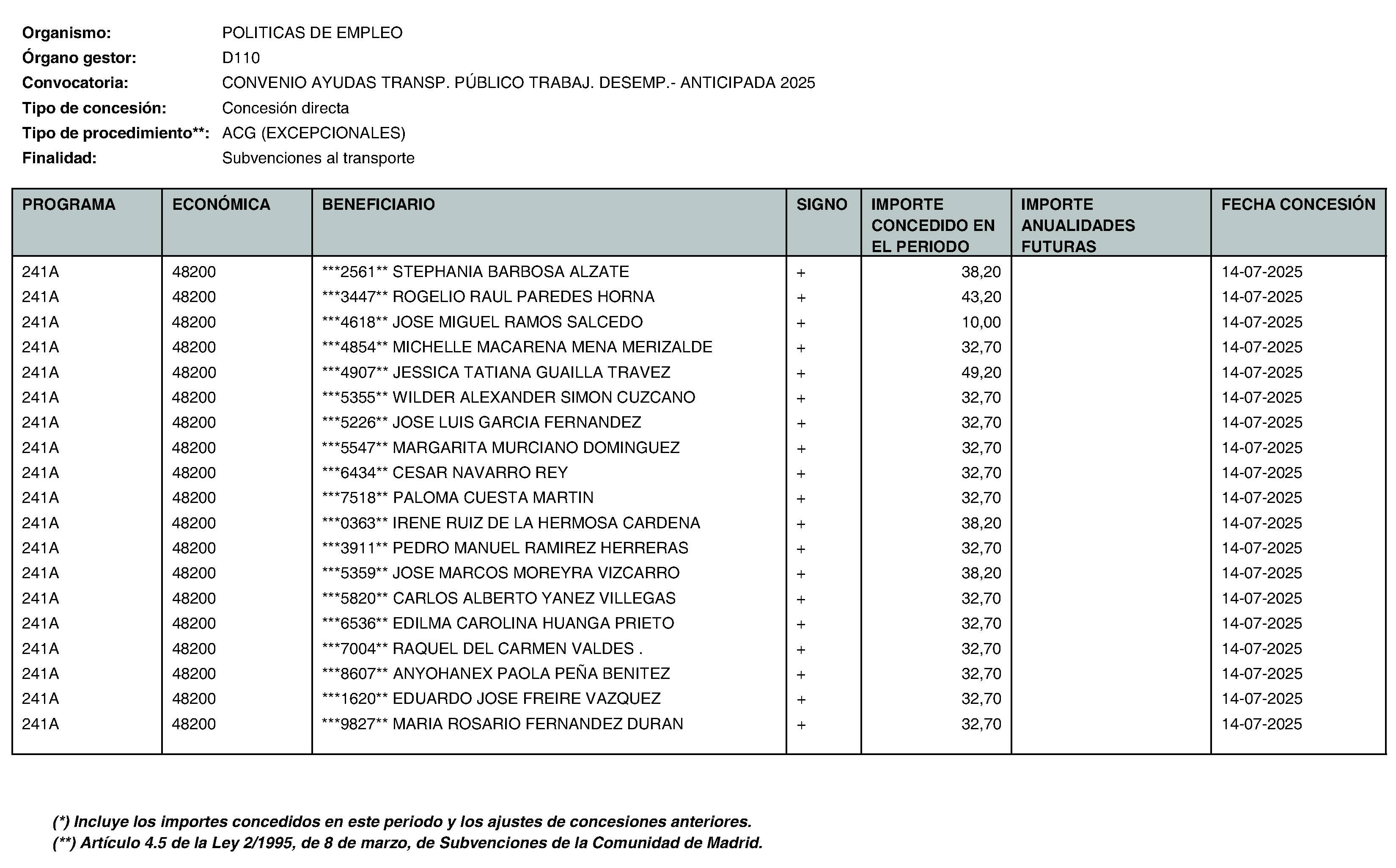 Organismo: POLITICAS DE EMPLEO
Órgano gestor: D110
Convocatoria: CONVENIO AYUDAS TRANSP. PÚBLICO TRABAJ. DESEMP.- ANTICIPADA 2025
Tipo de concesión: Concesión directa
Tipo de procedimiento**: ACG (EXCEPCIONALES)
Finalidad: Subvenciones al transporte

| PROGRAMA | ECONÓMICA | BENEFICIARIO | SIGNO | IMPORTE CONCEDIDO EN EL PERIODO | IMPORTE ANUALIDADES FUTURAS | FECHA CONCESIÓN |
|---|---|---|---|---|---|---|
| 241A | 48200 | ***2561** STEPHANIA BARBOSA ALZATE | + | 38,20 | | 14-07-2025 |
| 241A | 48200 | ***3447** ROGELIO RAUL PAREDES HORNA | + | 43,20 | | 14-07-2025 |
| 241A | 48200 | ***4618** JOSE MIGUEL RAMOS SALCEDO | + | 10,00 | | 14-07-2025 |
| 241A | 48200 | ***4854** MICHELLE MACARENA MENA MERIZALDE | + | 32,70 | | 14-07-2025 |
| 241A | 48200 | ***4907** JESSICA TATIANA GUAILLA TRAVEZ | + | 49,20 | | 14-07-2025 |
| 241A | 48200 | ***5355** WILDER ALEXANDER SIMON CUZCANO | + | 32,70 | | 14-07-2025 |
| 241A | 48200 | ***5226** JOSE LUIS GARCIA FERNANDEZ | + | 32,70 | | 14-07-2025 |
| 241A | 48200 | ***5547** MARGARITA MURCIANO DOMINGUEZ | + | 32,70 | | 14-07-2025 |
| 241A | 48200 | ***6434** CESAR NAVARRO REY | + | 32,70 | | 14-07-2025 |
| 241A | 48200 | ***7518** PALOMA CUESTA MARTIN | + | 32,70 | | 14-07-2025 |
| 241A | 48200 | ***0363** IRENE RUIZ DE LA HERMOSA CARDENA | + | 38,20 | | 14-07-2025 |
| 241A | 48200 | ***3911** PEDRO MANUEL RAMIREZ HERRERAS | + | 32,70 | | 14-07-2025 |
| 241A | 48200 | ***5359** JOSE MARCOS MOREYRA VIZCARRO | + | 38,20 | | 14-07-2025 |
| 241A | 48200 | ***5820** CARLOS ALBERTO YANEZ VILLEGAS | + | 32,70 | | 14-07-2025 |
| 241A | 48200 | ***6536** EDILMA CAROLINA HUANGA PRIETO | + | 32,70 | | 14-07-2025 |
| 241A | 48200 | ***7004** RAQUEL DEL CARMEN VALDES . | + | 32,70 | | 14-07-2025 |
| 241A | 48200 | ***8607** ANYOHANEX PAOLA PEÑA BENITEZ | + | 32,70 | | 14-07-2025 |
| 241A | 48200 | ***1620** EDUARDO JOSE FREIRE VAZQUEZ | + | 32,70 | | 14-07-2025 |
| 241A | 48200 | ***9827** MARIA ROSARIO FERNANDEZ DURAN | + | 32,70 | | 14-07-2025 |

(*) Incluye los importes concedidos en este periodo y los ajustes de concesiones anteriores.
(**) Artículo 4.5 de la Ley 2/1995, de 8 de marzo, de Subvenciones de la Comunidad de Madrid.